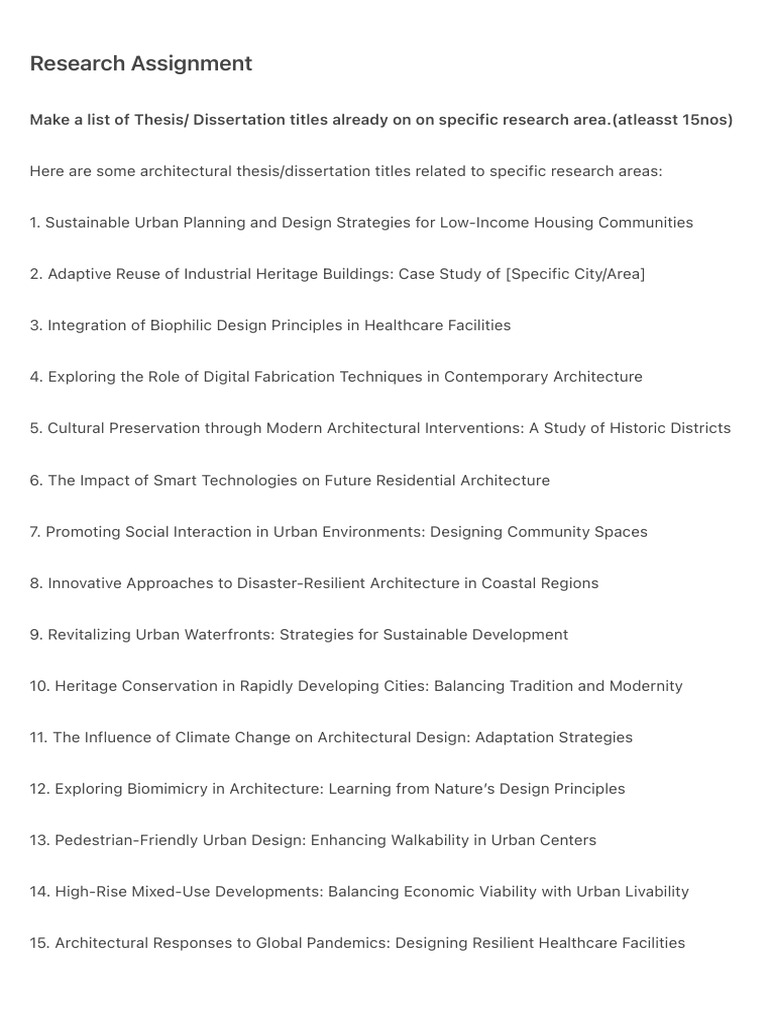 Research Assignment

Make a list of Thesis/ Dissertation titles already on on specific research area.(atleasst 15nos)

Here are some architectural thesis/dissertation titles related to specific research areas:

1. Sustainable Urban Planning and Design Strategies for Low-Income Housing Communities

2. Adaptive Reuse of Industrial Heritage Buildings: Case Study of [Specific City/Area]

3. Integration of Biophilic Design Principles in Healthcare Facilities

4. Exploring the Role of Digital Fabrication Techniques in Contemporary Architecture

5. Cultural Preservation through Modern Architectural Interventions: A Study of Historic Districts

6. The Impact of Smart Technologies on Future Residential Architecture

7. Promoting Social Interaction in Urban Environments: Designing Community Spaces

8. Innovative Approaches to Disaster-Resilient Architecture in Coastal Regions

9. Revitalizing Urban Waterfronts: Strategies for Sustainable Development

10. Heritage Conservation in Rapidly Developing Cities: Balancing Tradition and Modernity

11. The Influence of Climate Change on Architectural Design: Adaptation Strategies

12. Exploring Biomimicry in Architecture: Learning from Nature's Design Principles

13. Pedestrian-Friendly Urban Design: Enhancing Walkability in Urban Centers

14. High-Rise Mixed-Use Developments: Balancing Economic Viability with Urban Livability

15. Architectural Responses to Global Pandemics: Designing Resilient Healthcare Facilities